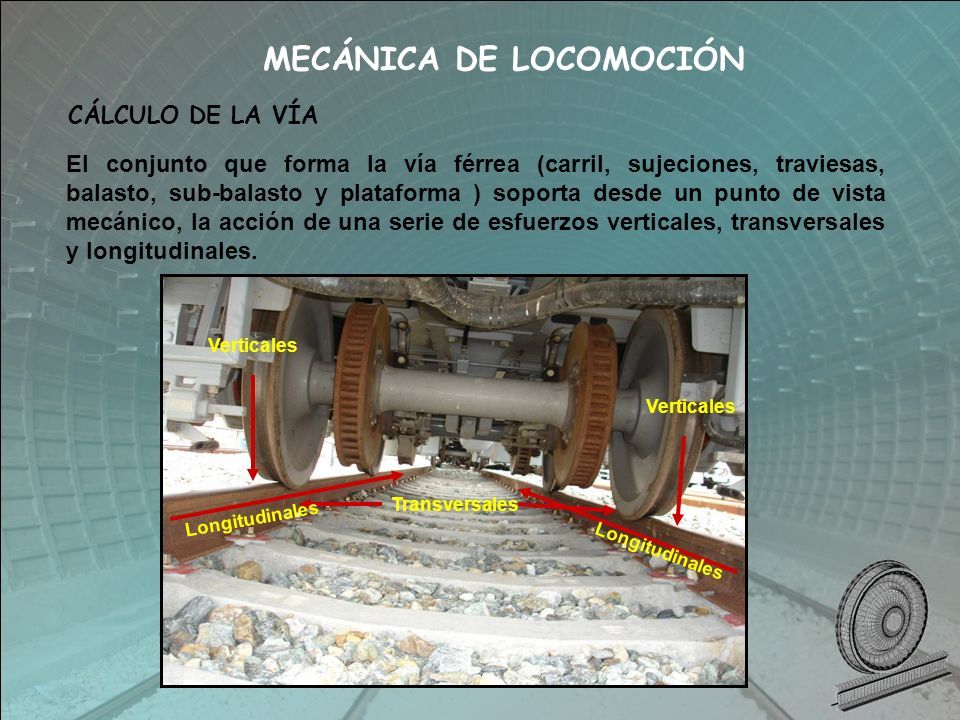 MECÁNICA DE LOCOMOCIÓN

CÁLCULO DE LA VÍA

El conjunto que forma la vía férrea (carril, sujeciones, traviesas, balasto, sub-balasto y plataforma ) soporta desde un punto de vista mecánico, la acción de una serie de esfuerzos verticales, transversales y longitudinales.

Verticales

Verticales

Longitudinales

Transversales

Longitudinales